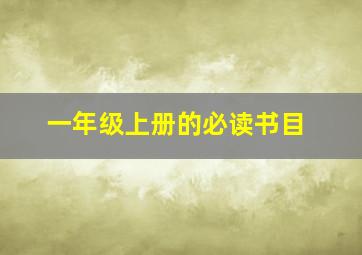 一年级上册的必读书目